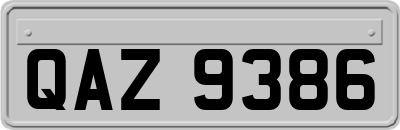 QAZ 9386